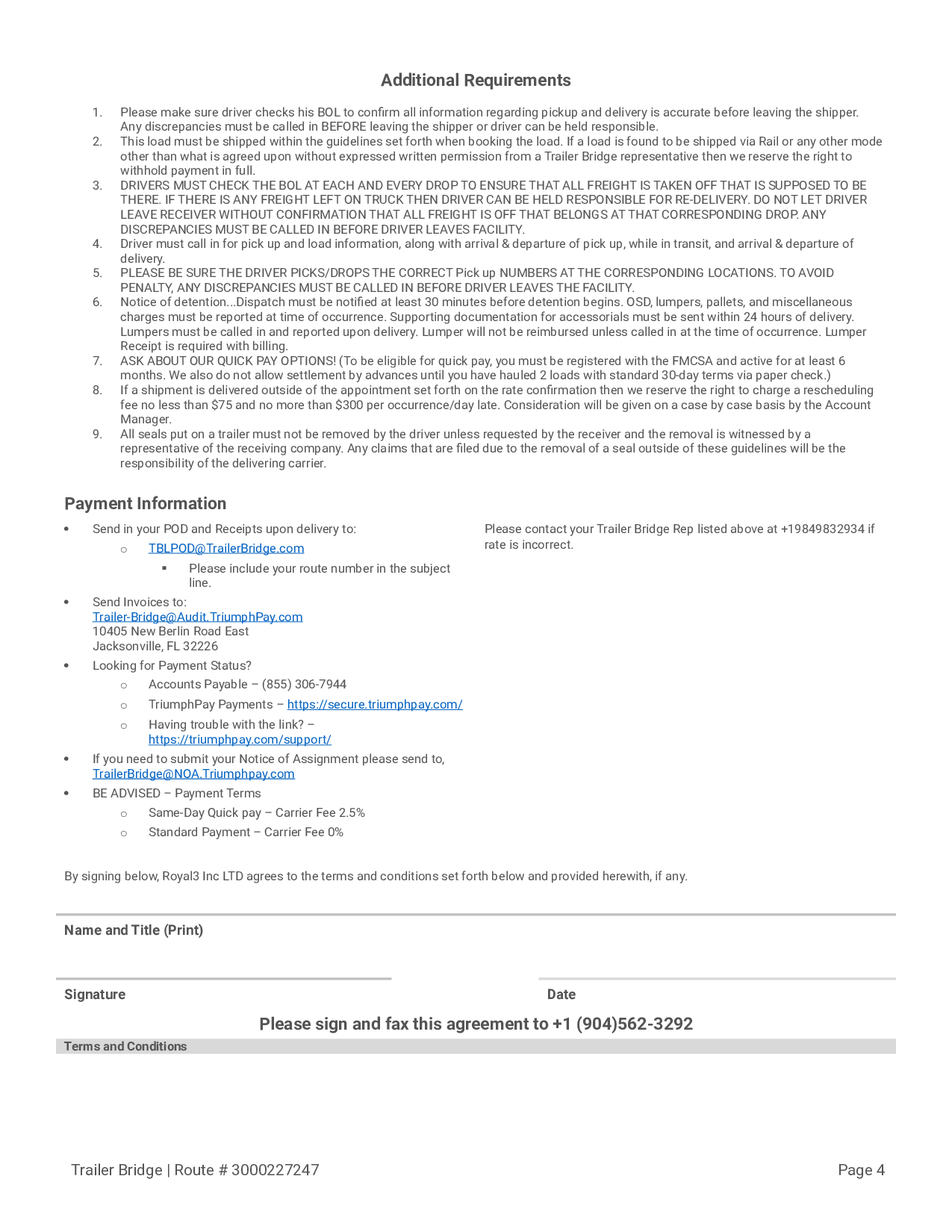 Additional Requirements

1. Please make sure driver checks his BOL to confirm all information regarding pickup and delivery is accurate before leaving the shipper. Any discrepancies must be called in BEFORE leaving the shipper or driver can be held responsible.
2. This load must be shipped within the guidelines set forth when booking the load. If a load is found to be shipped via Rail or any other mode other than what is agreed upon without expressed written permission from a Trailer Bridge representative then we reserve the right to withhold payment in full.
3. DRIVERS MUST CHECK THE BOL AT EACH AND EVERY DROP TO ENSURE THAT ALL FREIGHT IS TAKEN OFF THAT IS SUPPOSED TO BE THERE. IF THERE IS ANY FREIGHT LEFT ON TRUCK THEN DRIVER CAN BE HELD RESPONSIBLE FOR RE-DELIVERY. DO NOT LET DRIVER LEAVE RECEIVER WITHOUT CONFIRMATION THAT ALL FREIGHT IS OFF THAT BELONGS AT THAT CORRESPONDING DROP. ANY DISCREPANCIES MUST BE CALLED IN BEFORE DRIVER LEAVES FACILITY.
4. Driver must call in for pick up and load information, along with arrival & departure of pick up, while in transit, and arrival & departure of delivery.
5. PLEASE BE SURE THE DRIVER PICKS/DROPS THE CORRECT Pick up NUMBERS AT THE CORRESPONDING LOCATIONS. TO AVOID PENALTY, ANY DISCREPANCIES MUST BE CALLED IN BEFORE DRIVER LEAVES THE FACILITY.
6. Notice of detention...Dispatch must be notified at least 30 minutes before detention begins. OSD, lumpers, pallets, and miscellaneous charges must be reported at time of occurrence. Supporting documentation for accessorials must be sent within 24 hours of delivery. Lumpers must be called in and reported upon delivery. Lumper will not be reimbursed unless called in at the time of occurrence. Lumper Receipt is required with billing.
7. ASK ABOUT OUR QUICK PAY OPTIONS! (To be eligible for quick pay, you must be registered with the FMCSA and active for at least 6 months. We also do not allow settlement by advances until you have hauled 2 loads with standard 30-day terms via paper check.)
8. If a shipment is delivered outside of the appointment set forth on the rate confirmation then we reserve the right to charge a rescheduling fee no less than $75 and no more than $300 per occurrence/day late. Consideration will be given on a case by case basis by the Account Manager.
9. All seals put on a trailer must not be removed by the driver unless requested by the receiver and the removal is witnessed by a representative of the receiving company. Any claims that are filed due to the removal of a seal outside of these guidelines will be the responsibility of the delivering carrier.

Payment Information

• Send in your POD and Receipts upon delivery to:
  ○ TBLPOD@TrailerBridge.com
    ▪ Please include your route number in the subject line.
• Send Invoices to:
Trailer-Bridge@Audit.TriumphPay.com
10405 New Berlin Road East
Jacksonville, FL 32226
• Looking for Payment Status?
  ○ Accounts Payable – (855) 306-7944
  ○ TriumphPay Payments – https://secure.triumphpay.com/
  ○ Having trouble with the link? – https://triumphpay.com/support/
• If you need to submit your Notice of Assignment please send to, TrailerBridge@NOA.Triumphpay.com
• BE ADVISED – Payment Terms
  ○ Same-Day Quick pay – Carrier Fee 2.5%
  ○ Standard Payment – Carrier Fee 0%

Please contact your Trailer Bridge Rep listed above at +19849832934 if rate is incorrect.

By signing below, Royal3 Inc LTD agrees to the terms and conditions set forth below and provided herewith, if any.

Name and Title (Print)

Signature

Date

Please sign and fax this agreement to +1 (904)562-3292

Terms and Conditions

Trailer Bridge | Route # 3000227247

Page 4